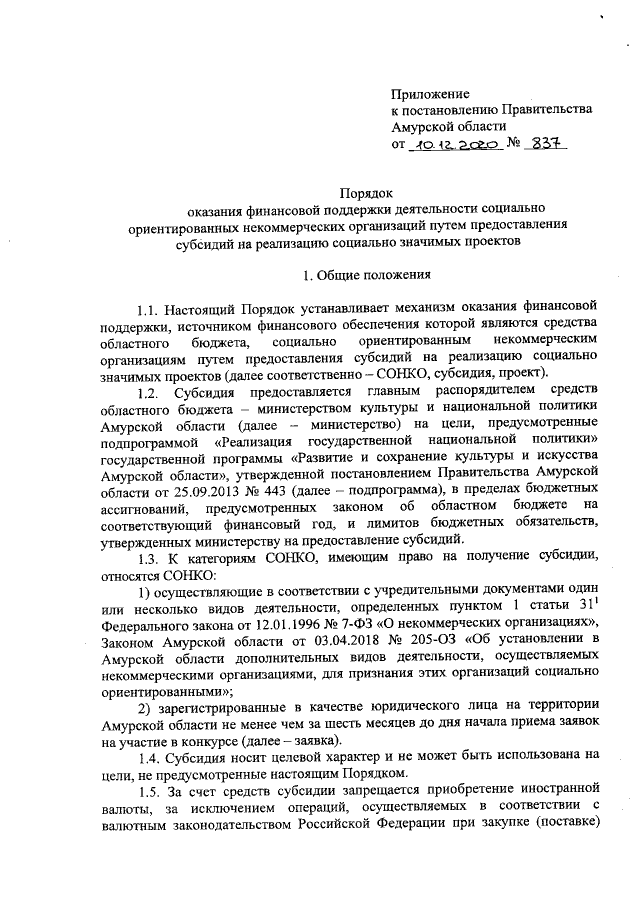 Приложение
к постановлению Правительства
Амурской области
от 10.12.2020 № 837

Порядок
оказания финансовой поддержки деятельности социально ориентированных некоммерческих организаций путем предоставления субсидий на реализацию социально значимых проектов

1. Общие положения

1.1. Настоящий Порядок устанавливает механизм оказания финансовой поддержки, источником финансового обеспечения которой являются средства областного бюджета, социально ориентированным некоммерческим организациям путем предоставления субсидий на реализацию социально значимых проектов (далее соответственно – СОНКО, субсидия, проект).

1.2. Субсидия предоставляется главным распорядителем средств областного бюджета – министерством культуры и национальной политики Амурской области (далее – министерство) на цели, предусмотренные подпрограммой «Реализация государственной национальной политики» государственной программы «Развитие и сохранение культуры и искусства Амурской области», утвержденной постановлением Правительства Амурской области от 25.09.2013 № 443 (далее – подпрограмма), в пределах бюджетных ассигнований, предусмотренных законом об областном бюджете на соответствующий финансовый год, и лимитов бюджетных обязательств, утвержденных министерству на предоставление субсидий.

1.3. К категориям СОНКО, имеющим право на получение субсидии, относятся СОНКО:

1) осуществляющие в соответствии с учредительными документами один или несколько видов деятельности, определенных пунктом 1 статьи $31^1$ Федерального закона от 12.01.1996 № 7-ФЗ «О некоммерческих организациях», Законом Амурской области от 03.04.2018 № 205-ОЗ «Об установлении в Амурской области дополнительных видов деятельности, осуществляемых некоммерческими организациями, для признания этих организаций социально ориентированными»;

2) зарегистрированные в качестве юридического лица на территории Амурской области не менее чем за шесть месяцев до дня начала приема заявок на участие в конкурсе (далее – заявка).

1.4. Субсидия носит целевой характер и не может быть использована на цели, не предусмотренные настоящим Порядком.

1.5. За счет средств субсидии запрещается приобретение иностранной валюты, за исключением операций, осуществляемых в соответствии с валютным законодательством Российской Федерации при закупке (поставке)